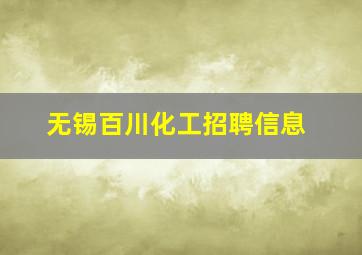 无锡百川化工招聘信息